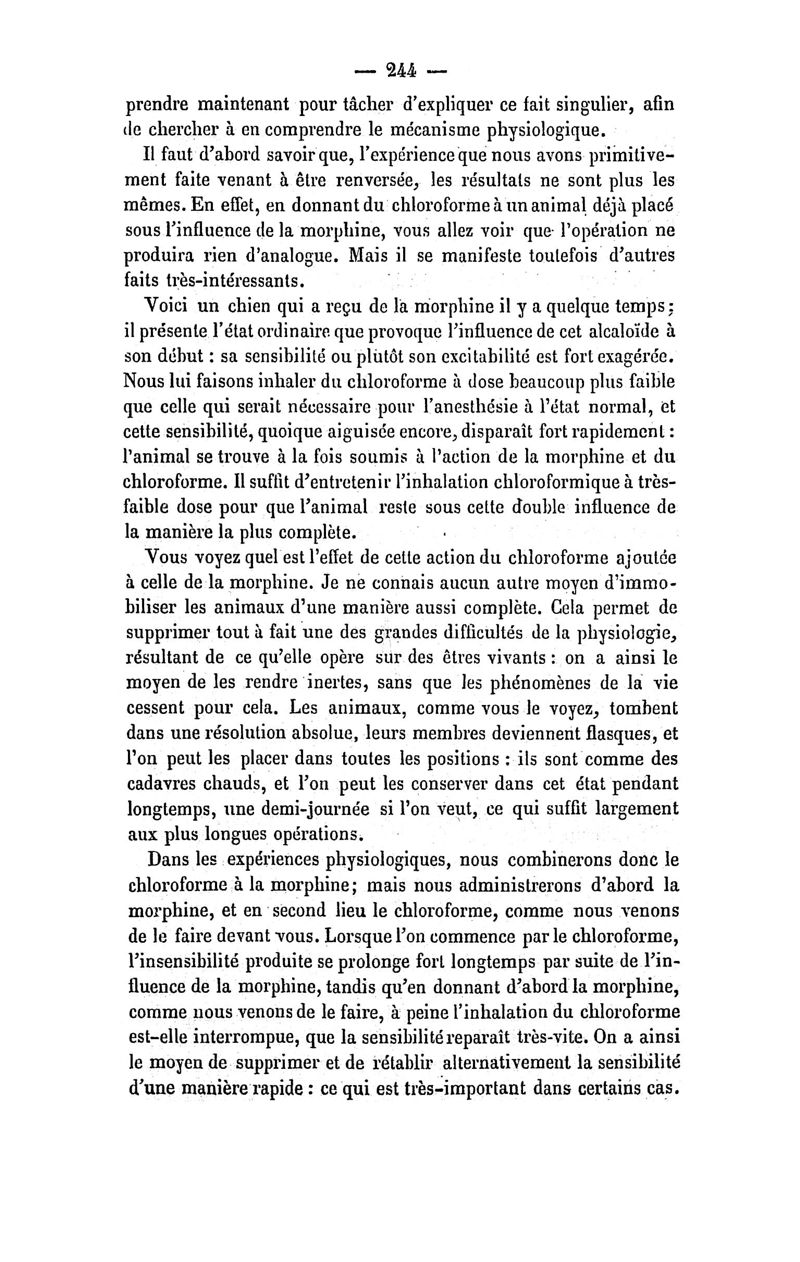 — 244 —

prendre maintenant pour tâcher d'expliquer ce fait singulier, afin de chercher à en comprendre le mécanisme physiologique.

Il faut d'abord savoir que, l'expérience que nous avons primitivement faite venant à être renversée, les résultats ne sont plus les mêmes. En effet, en donnant du chloroforme à un animal déjà placé sous l'influence de la morphine, vous allez voir que l'opération ne produira rien d'analogue. Mais il se manifeste toutefois d'autres faits très-intéressants.

Voici un chien qui a reçu de la morphine il y a quelque temps; il présente l'état ordinaire que provoque l'influence de cet alcaloïde à son début : sa sensibilité ou plutôt son excitabilité est fort exagérée. Nous lui faisons inhaler du chloroforme à dose beaucoup plus faible que celle qui serait nécessaire pour l'anesthésie à l'état normal, et cette sensibilité, quoique aiguisée encore, disparaît fort rapidement : l'animal se trouve à la fois soumis à l'action de la morphine et du chloroforme. Il suffit d'entretenir l'inhalation chloroformique à très-faible dose pour que l'animal reste sous cette double influence de la manière la plus complète.

Vous voyez quel est l'effet de cette action du chloroforme ajoutée à celle de la morphine. Je ne connais aucun autre moyen d'immobiliser les animaux d'une manière aussi complète. Cela permet de supprimer tout à fait une des grandes difficultés de la physiologie, résultant de ce qu'elle opère sur des êtres vivants : on a ainsi le moyen de les rendre inertes, sans que les phénomènes de la vie cessent pour cela. Les animaux, comme vous le voyez, tombent dans une résolution absolue, leurs membres deviennent flasques, et l'on peut les placer dans toutes les positions : ils sont comme des cadavres chauds, et l'on peut les conserver dans cet état pendant longtemps, une demi-journée si l'on veut, ce qui suffit largement aux plus longues opérations.

Dans les expériences physiologiques, nous combinerons donc le chloroforme à la morphine; mais nous administrerons d'abord la morphine, et en second lieu le chloroforme, comme nous venons de le faire devant vous. Lorsque l'on commence par le chloroforme, l'insensibilité produite se prolonge fort longtemps par suite de l'influence de la morphine, tandis qu'en donnant d'abord la morphine, comme nous venons de le faire, à peine l'inhalation du chloroforme est-elle interrompue, que la sensibilité reparaît très-vite. On a ainsi le moyen de supprimer et de rétablir alternativement la sensibilité d'une manière rapide : ce qui est très-important dans certains cas.